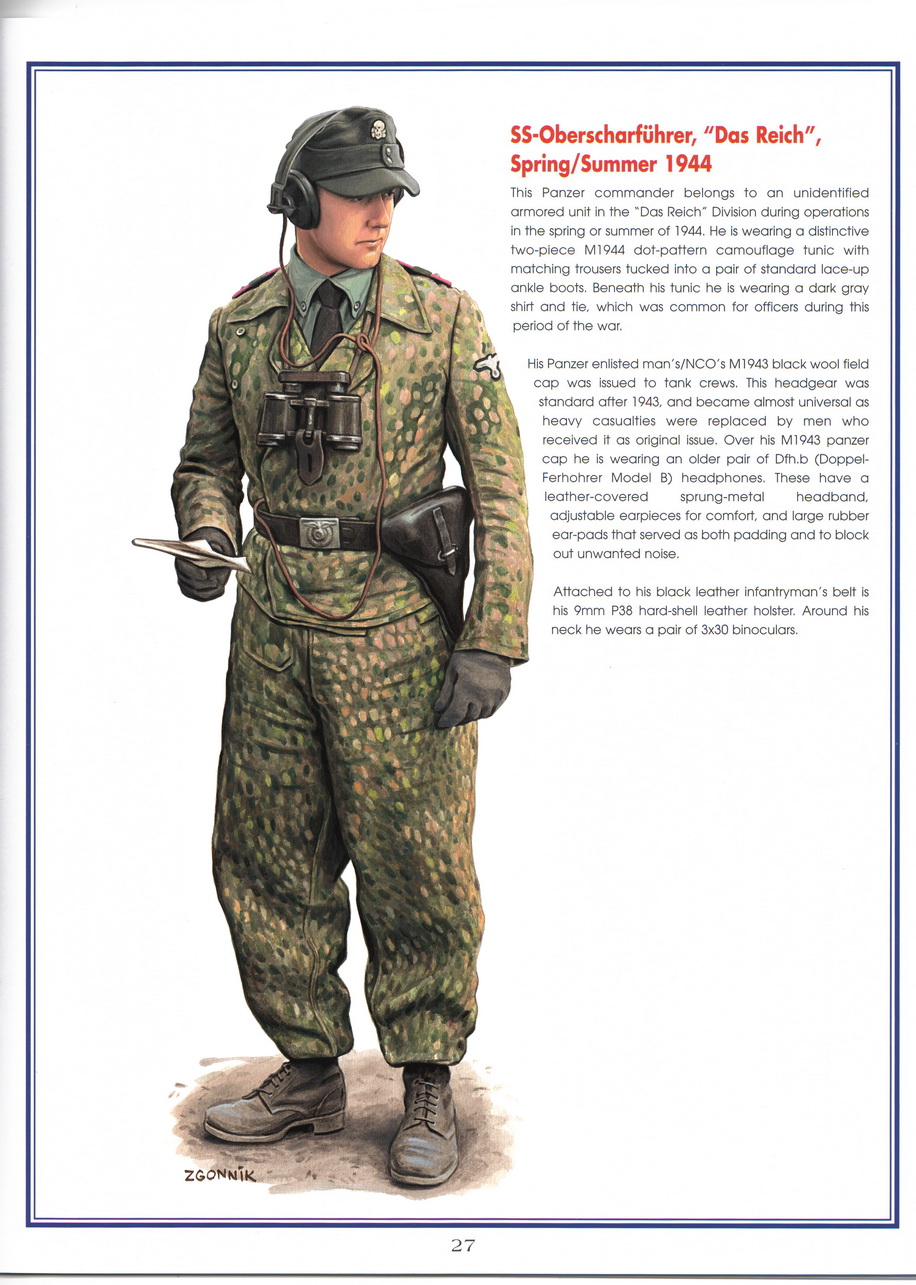 SS-Oberscharführer, "Das Reich", Spring/Summer 1944

This Panzer commander belongs to an unidentified armored unit in the "Das Reich" Division during operations in the spring or summer of 1944. He is wearing a distinctive two-piece M1944 dot-pattern camouflage tunic with matching trousers tucked into a pair of standard lace-up ankle boots. Beneath his tunic he is wearing a dark gray shirt and tie, which was common for officers during this period of the war.

His Panzer enlisted man's/NCO's M1943 black wool field cap was issued to tank crews. This headgear was standard after 1943, and became almost universal as heavy casualties were replaced by men who received it as original issue. Over his M1943 panzer cap he is wearing an older pair of Dfh.b (Doppel-Ferhohrer Model B) headphones. These have a leather-covered sprung-metal headband, adjustable earpieces for comfort, and large rubber ear-pads that served as both padding and to block out unwanted noise.

Attached to his black leather infantryman's belt is his 9mm P38 hard-shell leather holster. Around his neck he wears a pair of 3x30 binoculars.

ZGONNIK

27